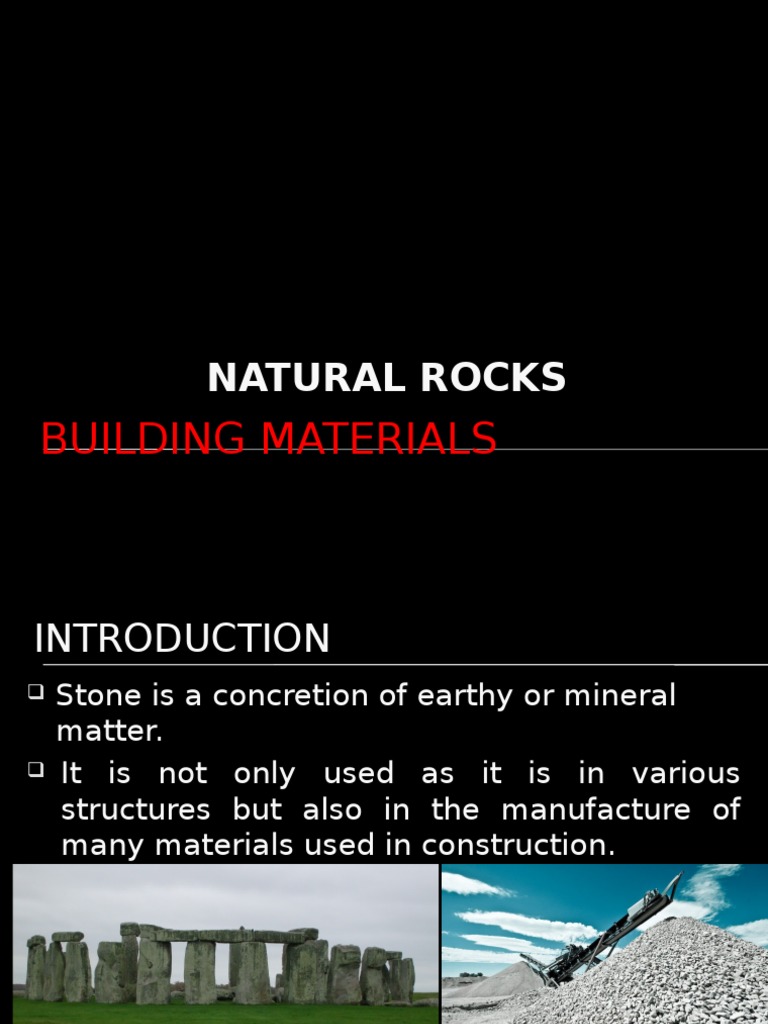 NATURAL ROCKS

BUILDING MATERIALS

INTRODUCTION

❑ Stone is a concretion of earthy or mineral matter.

❑ It is not only used as it is in various structures but also in the manufacture of many materials used in construction.